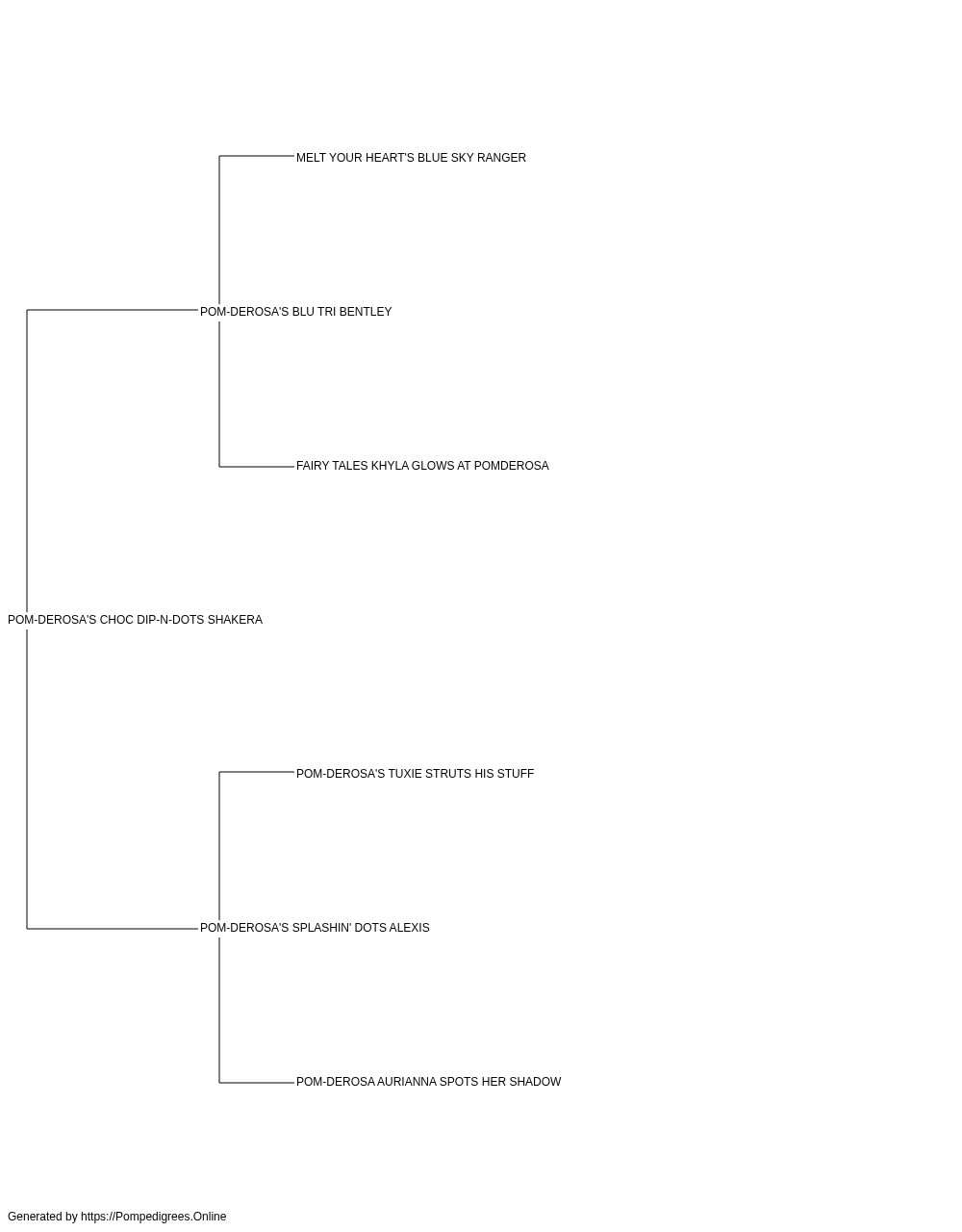 MELT YOUR HEART'S BLUE SKY RANGER

POM-DEROSA'S BLU TRI BENTLEY

FAIRY TALES KHYLA GLOWS AT POMDEROSA

POM-DEROSA'S CHOC DIP-N-DOTS SHAKERA

POM-DEROSA'S TUXIE STRUTS HIS STUFF

POM-DEROSA'S SPLASHIN' DOTS ALEXIS

POM-DEROSA AURIANNA SPOTS HER SHADOW

Generated by https://Pompedigrees.Online